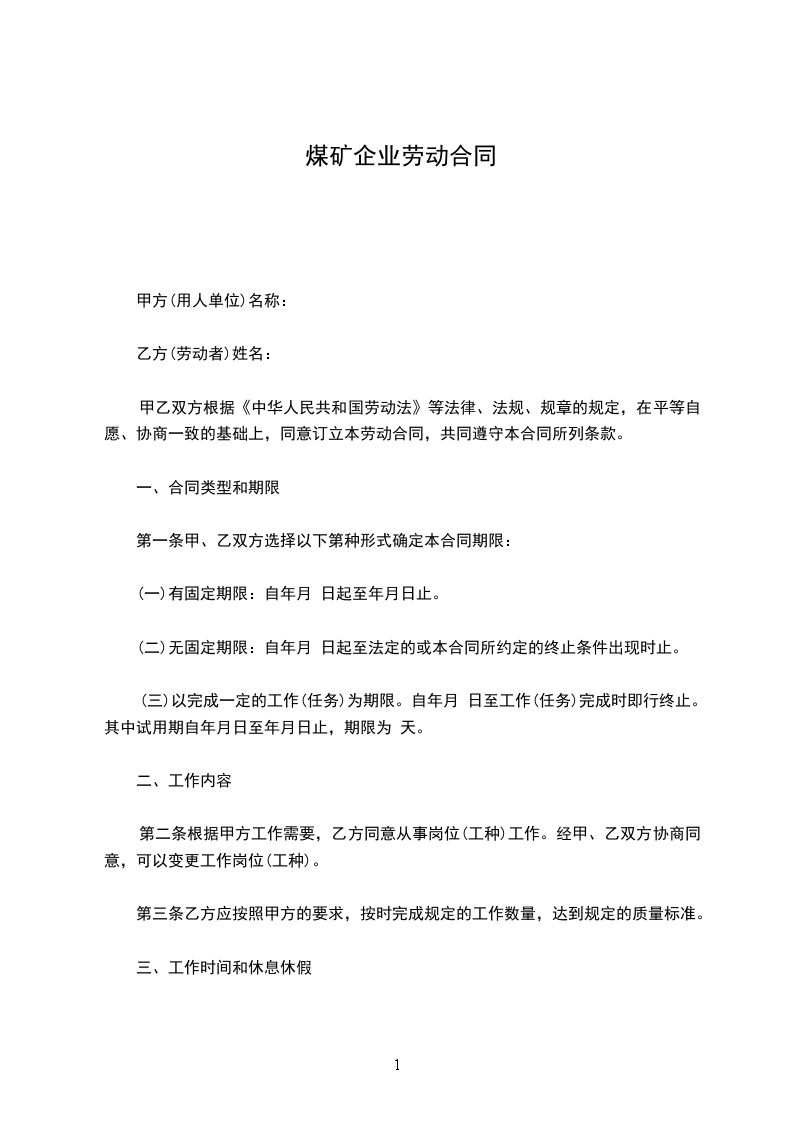 煤矿企业劳动合同

甲方(用人单位)名称：

乙方(劳动者)姓名：

甲乙双方根据《中华人民共和国劳动法》等法律、法规、规章的规定，在平等自愿、协商一致的基础上，同意订立本劳动合同，共同遵守本合同所列条款。

一、合同类型和期限

第一条甲、乙双方选择以下第种形式确定本合同期限：

(一)有固定期限：自年月 日起至年月日止。

(二)无固定期限：自年月 日起至法定的或本合同所约定的终止条件出现时止。

(三)以完成一定的工作(任务)为期限。自年月 日至工作(任务)完成时即行终止。其中试用期自年月日至年月日止，期限为 天。

二、工作内容

第二条根据甲方工作需要，乙方同意从事岗位(工种)工作。经甲、乙双方协商同意，可以变更工作岗位(工种)。

第三条乙方应按照甲方的要求，按时完成规定的工作数量，达到规定的质量标准。

三、工作时间和休息休假

1